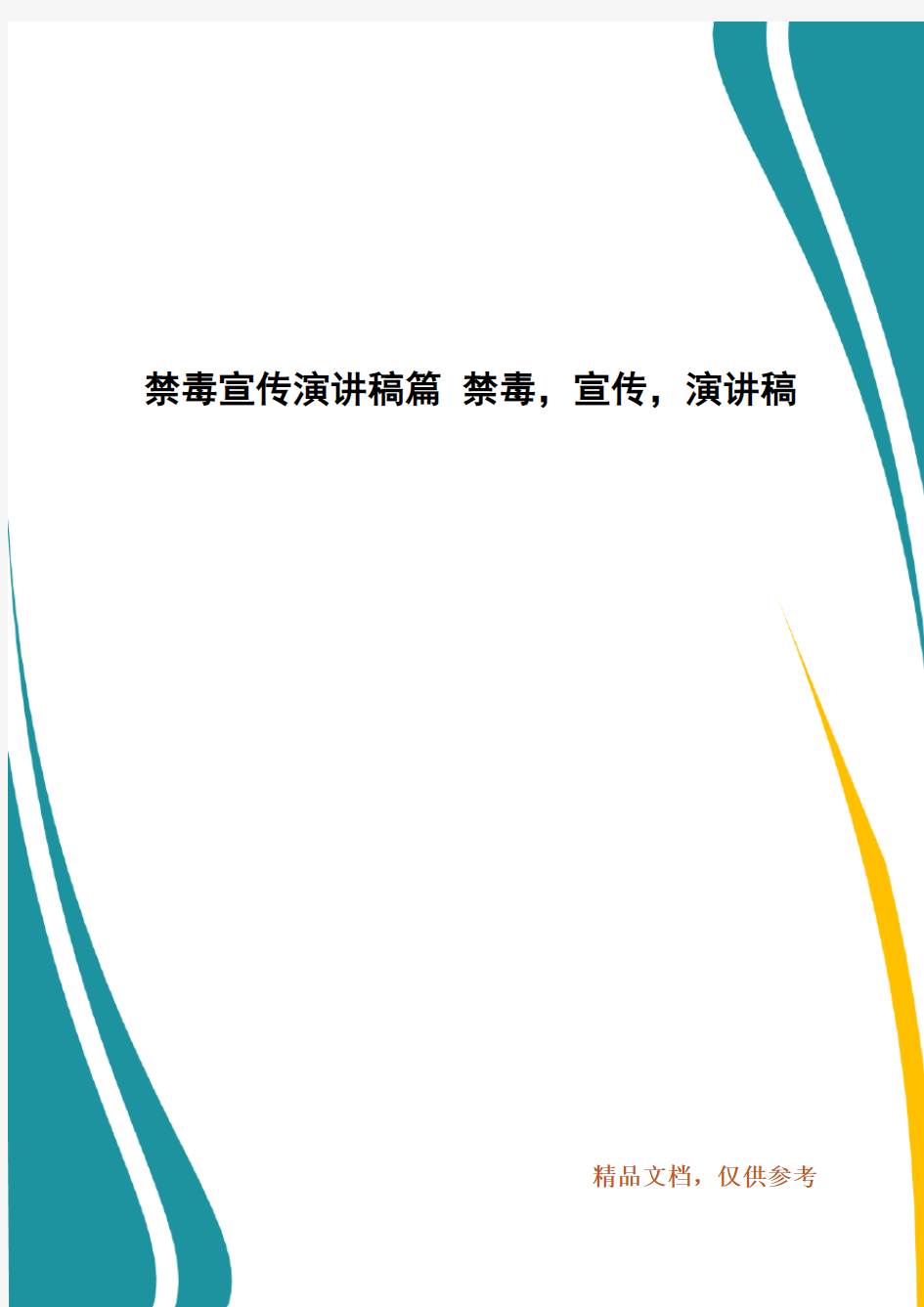 禁毒宣传演讲稿篇 禁毒，宣传，演讲稿

精品文档，仅供参考